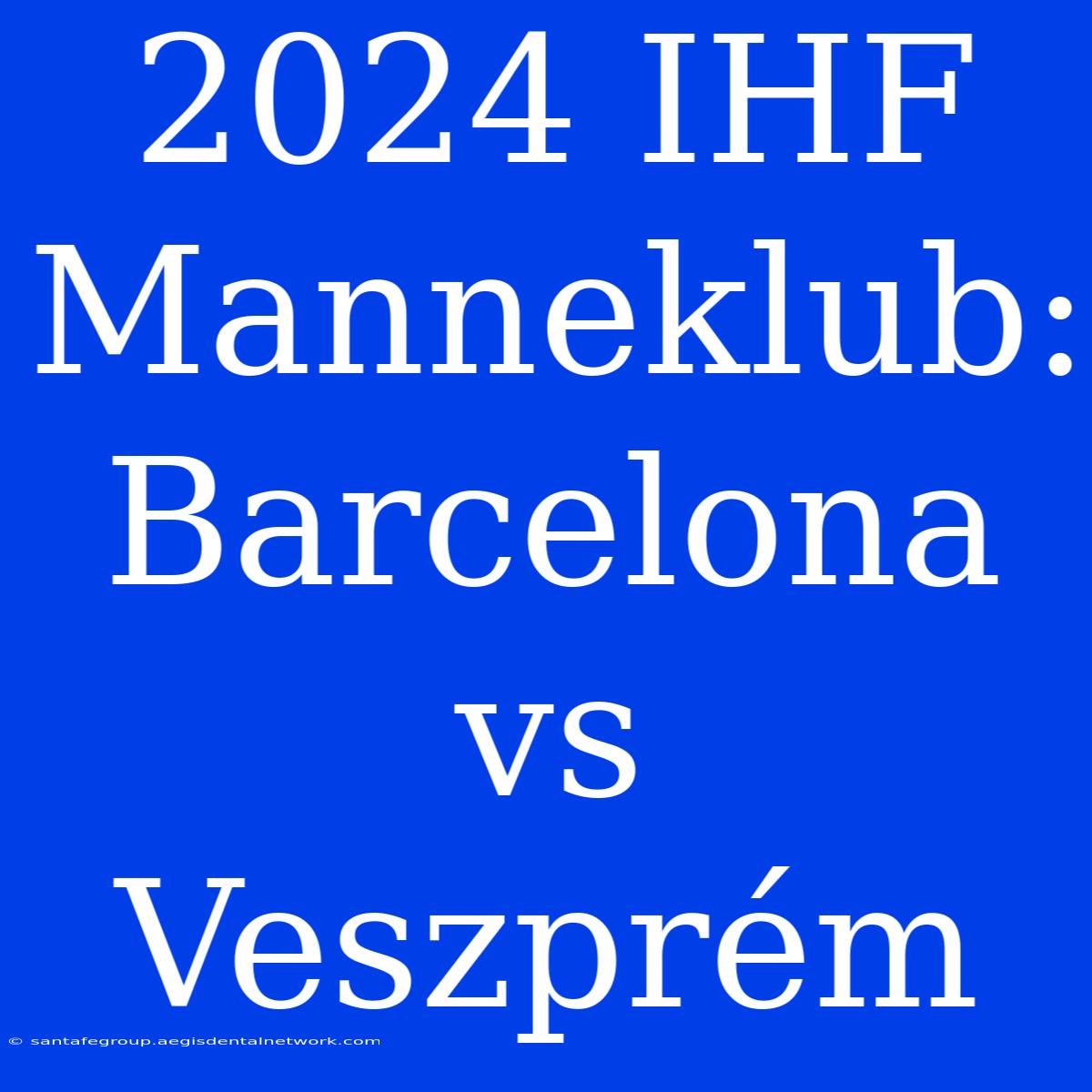 2024 IHF Manneklub: Barcelona vs Veszprém

© santafegroup.aegisdentalnetwork.com